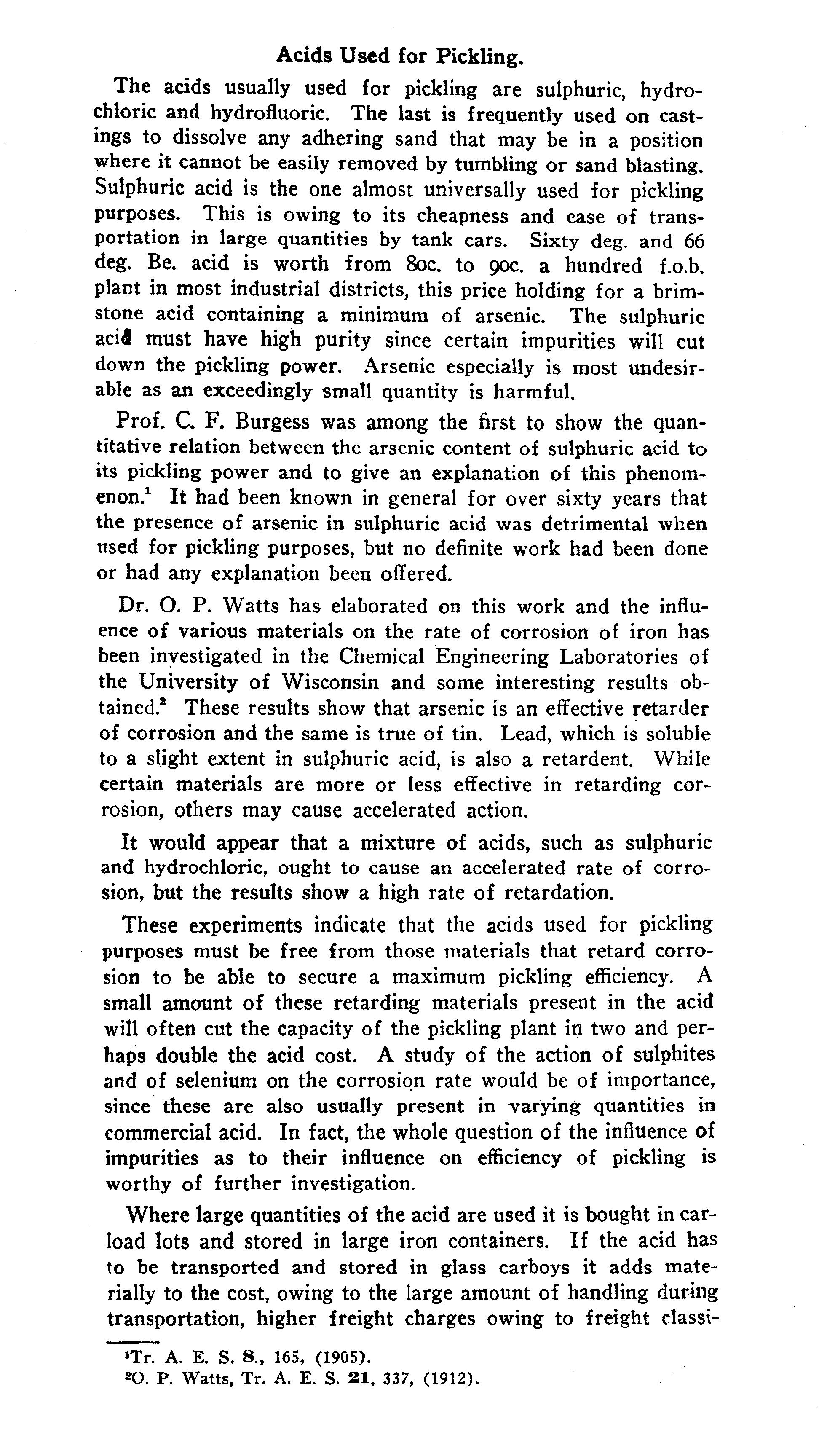 Acids Used for Pickling.

The acids usually used for pickling are sulphuric, hydrochloric and hydrofluoric. The last is frequently used on castings to dissolve any adhering sand that may be in a position where it cannot be easily removed by tumbling or sand blasting. Sulphuric acid is the one almost universally used for pickling purposes. This is owing to its cheapness and ease of transportation in large quantities by tank cars. Sixty deg. and 66 deg. Be. acid is worth from 80c. to 90c. a hundred f.o.b. plant in most industrial districts, this price holding for a brimstone acid containing a minimum of arsenic. The sulphuric acid must have high purity since certain impurities will cut down the pickling power. Arsenic especially is most undesirable as an exceedingly small quantity is harmful.

Prof. C. F. Burgess was among the first to show the quantitative relation between the arsenic content of sulphuric acid to its pickling power and to give an explanation of this phenomenon.$^1$ It had been known in general for over sixty years that the presence of arsenic in sulphuric acid was detrimental when used for pickling purposes, but no definite work had been done or had any explanation been offered.

Dr. O. P. Watts has elaborated on this work and the influence of various materials on the rate of corrosion of iron has been investigated in the Chemical Engineering Laboratories of the University of Wisconsin and some interesting results obtained.$^2$ These results show that arsenic is an effective retarder of corrosion and the same is true of tin. Lead, which is soluble to a slight extent in sulphuric acid, is also a retardent. While certain materials are more or less effective in retarding corrosion, others may cause accelerated action.

It would appear that a mixture of acids, such as sulphuric and hydrochloric, ought to cause an accelerated rate of corrosion, but the results show a high rate of retardation.

These experiments indicate that the acids used for pickling purposes must be free from those materials that retard corrosion to be able to secure a maximum pickling efficiency. A small amount of these retarding materials present in the acid will often cut the capacity of the pickling plant in two and perhaps double the acid cost. A study of the action of sulphites and of selenium on the corrosion rate would be of importance, since these are also usually present in varying quantities in commercial acid. In fact, the whole question of the influence of impurities as to their influence on efficiency of pickling is worthy of further investigation.

Where large quantities of the acid are used it is bought in carload lots and stored in large iron containers. If the acid has to be transported and stored in glass carboys it adds materially to the cost, owing to the large amount of handling during transportation, higher freight charges owing to freight classi-

$^1$Tr. A. E. S. 8., 165, (1905).
$^2$O. P. Watts, Tr. A. E. S. 21, 337, (1912).